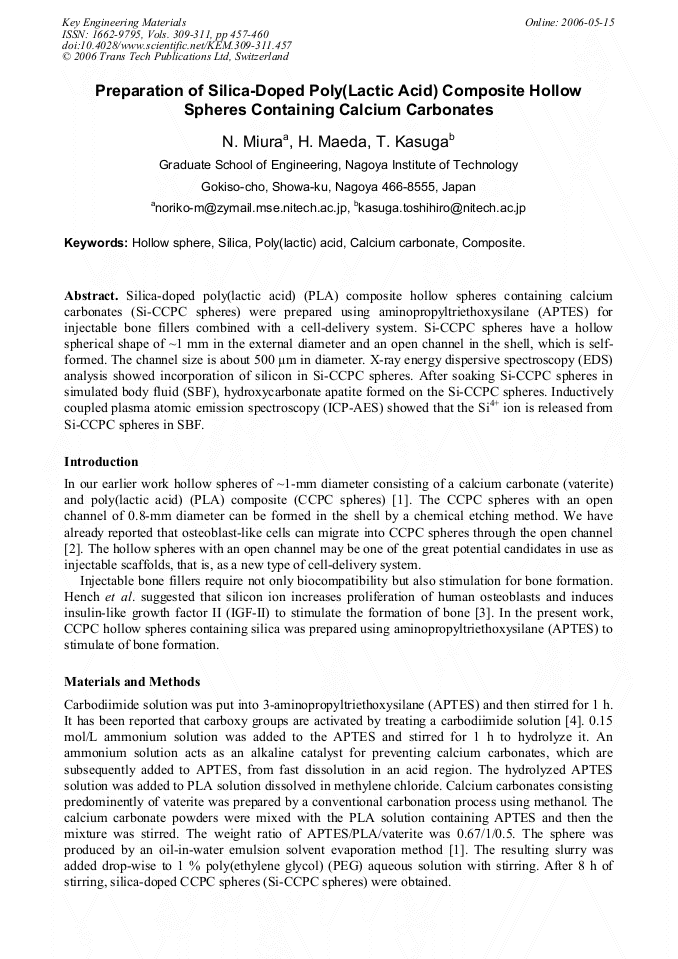 Key Engineering Materials
ISSN: 1662-9795, Vols. 309-311, pp 457-460
doi:10.4028/www.scientific.net/KEM.309-311.457
© 2006 Trans Tech Publications Ltd, Switzerland

Online: 2006-05-15

Preparation of Silica-Doped Poly(Lactic Acid) Composite Hollow Spheres Containing Calcium Carbonates

N. Miura$^a$, H. Maeda, T. Kasuga$^b$

Graduate School of Engineering, Nagoya Institute of Technology

Gokiso-cho, Showa-ku, Nagoya 466-8555, Japan

$^a$noriko-m@zymail.mse.nitech.ac.jp, $^b$kasuga.toshihiro@nitech.ac.jp

Keywords: Hollow sphere, Silica, Poly(lactic) acid, Calcium carbonate, Composite.

Abstract. Silica-doped poly(lactic acid) (PLA) composite hollow spheres containing calcium carbonates (Si-CCPC spheres) were prepared using aminopropyltriethoxysilane (APTES) for injectable bone fillers combined with a cell-delivery system. Si-CCPC spheres have a hollow spherical shape of ~1 mm in the external diameter and an open channel in the shell, which is self-formed. The channel size is about 500 μm in diameter. X-ray energy dispersive spectroscopy (EDS) analysis showed incorporation of silicon in Si-CCPC spheres. After soaking Si-CCPC spheres in simulated body fluid (SBF), hydroxycarbonate apatite formed on the Si-CCPC spheres. Inductively coupled plasma atomic emission spectroscopy (ICP-AES) showed that the $Si^{4+}$ ion is released from Si-CCPC spheres in SBF.

Introduction

In our earlier work hollow spheres of ~1-mm diameter consisting of a calcium carbonate (vaterite) and poly(lactic acid) (PLA) composite (CCPC spheres) [1]. The CCPC spheres with an open channel of 0.8-mm diameter can be formed in the shell by a chemical etching method. We have already reported that osteoblast-like cells can migrate into CCPC spheres through the open channel [2]. The hollow spheres with an open channel may be one of the great potential candidates in use as injectable scaffolds, that is, as a new type of cell-delivery system.

Injectable bone fillers require not only biocompatibility but also stimulation for bone formation. Hench et al. suggested that silicon ion increases proliferation of human osteoblasts and induces insulin-like growth factor II (IGF-II) to stimulate the formation of bone [3]. In the present work, CCPC hollow spheres containing silica was prepared using aminopropyltriethoxysilane (APTES) to stimulate of bone formation.

Materials and Methods

Carbodiimide solution was put into 3-aminopropyltriethoxysilane (APTES) and then stirred for 1 h. It has been reported that carboxy groups are activated by treating a carbodiimide solution [4]. 0.15 mol/L ammonium solution was added to the APTES and stirred for 1 h to hydrolyze it. An ammonium solution acts as an alkaline catalyst for preventing calcium carbonates, which are subsequently added to APTES, from fast dissolution in an acid region. The hydrolyzed APTES solution was added to PLA solution dissolved in methylene chloride. Calcium carbonates consisting predominently of vaterite was prepared by a conventional carbonation process using methanol. The calcium carbonate powders were mixed with the PLA solution containing APTES and then the mixture was stirred. The weight ratio of APTES/PLA/vaterite was 0.67/1/0.5. The sphere was produced by an oil-in-water emulsion solvent evaporation method [1]. The resulting slurry was added drop-wise to 1 % poly(ethylene glycol) (PEG) aqueous solution with stirring. After 8 h of stirring, silica-doped CCPC spheres (Si-CCPC spheres) were obtained.